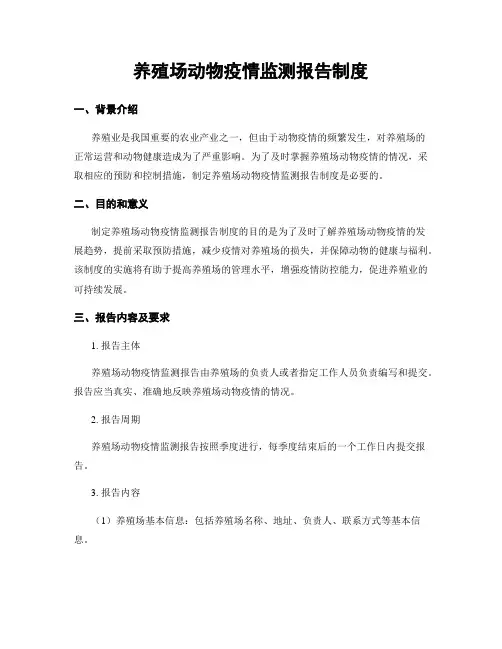 养殖场动物疫情监测报告制度

一、背景介绍

养殖业是我国重要的农业产业之一，但由于动物疫情的频繁发生，对养殖场的正常运营和动物健康造成为了严重影响。为了及时掌握养殖场动物疫情的情况，采取相应的预防和控制措施，制定养殖场动物疫情监测报告制度是必要的。

二、目的和意义

制定养殖场动物疫情监测报告制度的目的是为了及时了解养殖场动物疫情的发展趋势，提前采取预防措施，减少疫情对养殖场的损失，并保障动物的健康与福利。该制度的实施将有助于提高养殖场的管理水平，增强疫情防控能力，促进养殖业的可持续发展。

三、报告内容及要求

1. 报告主体

养殖场动物疫情监测报告由养殖场的负责人或者指定工作人员负责编写和提交。报告应当真实、准确地反映养殖场动物疫情的情况。

2. 报告周期

养殖场动物疫情监测报告按照季度进行，每季度结束后的一个工作日内提交报告。

3. 报告内容

（1）养殖场基本信息：包括养殖场名称、地址、负责人、联系方式等基本信息。